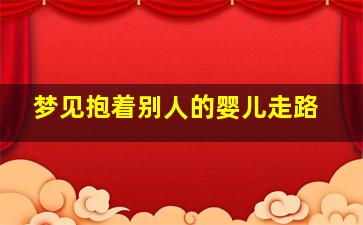 梦见抱着别人的婴儿走路